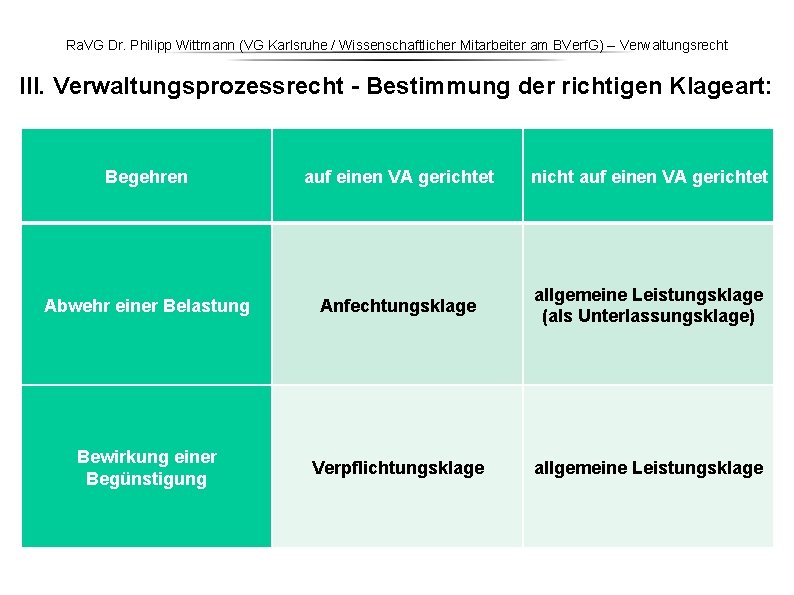 RaVG Dr. Philipp Wittmann (VG Karlsruhe / Wissenschaftlicher Mitarbeiter am BVerfG) – Verwaltungsrecht

III. Verwaltungsprozessrecht - Bestimmung der richtigen Klageart:

| Begehren | auf einen VA gerichtet | nicht auf einen VA gerichtet |
|---|---|---|
| Abwehr einer Belastung | Anfechtungsklage | allgemeine Leistungsklage (als Unterlassungsklage) |
| Bewirkung einer Begünstigung | Verpflichtungsklage | allgemeine Leistungsklage |